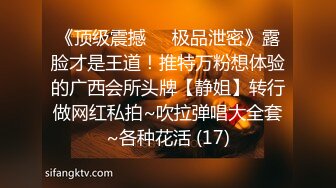 《顶级震撼　　极品泄密》露脸才是王道！推特万粉想体验的广西会所头牌【静姐】转行做网红私拍~吹拉弹唱大全套~各种花活 (17)

sifangktv.com